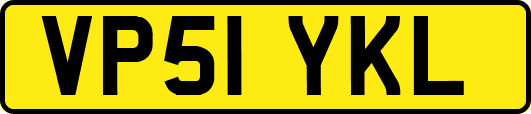 VP51 YKL